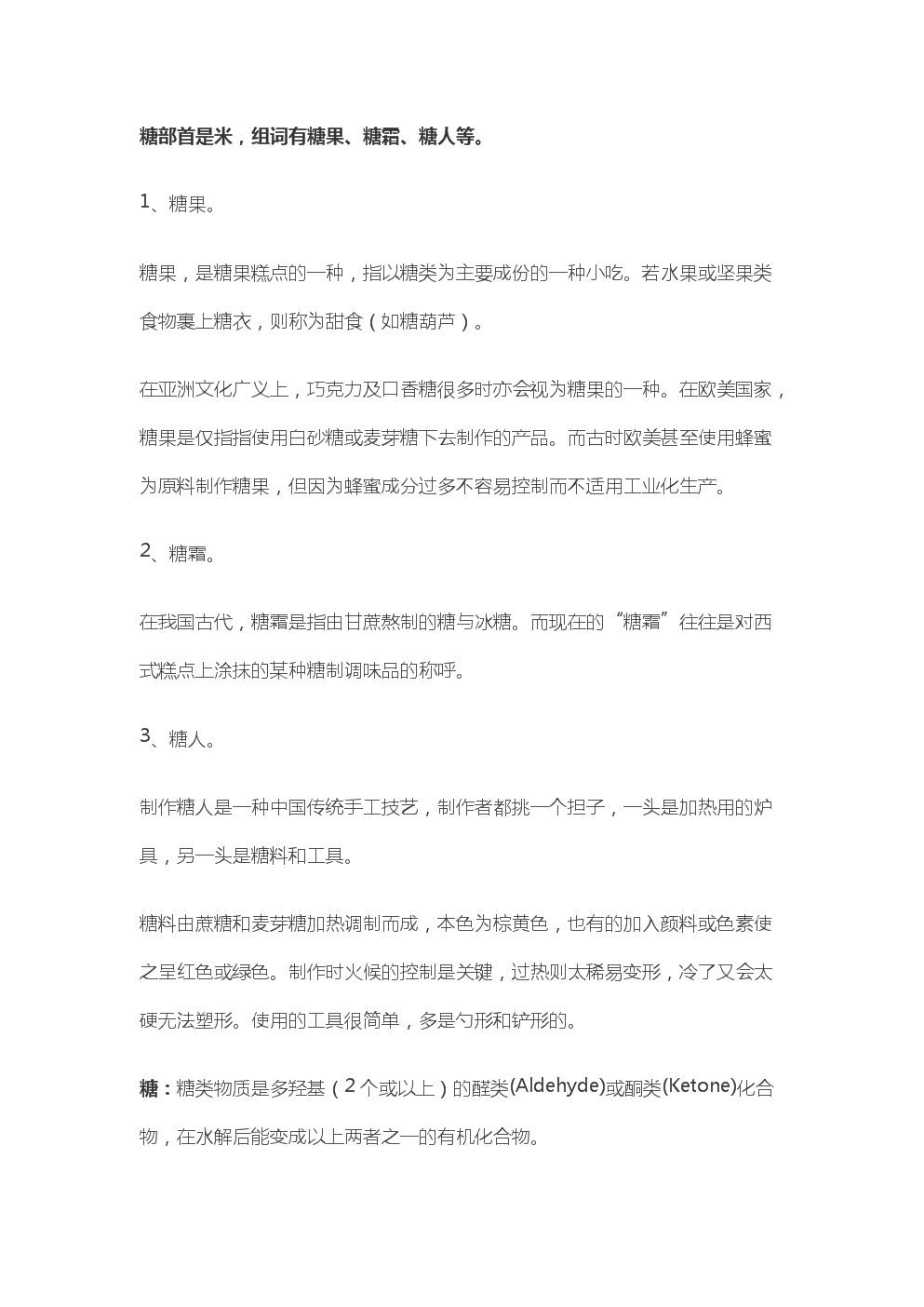 糖部首是米，组词有糖果、糖霜、糖人等。

1、糖果。

糖果，是糖果糕点的一种，指以糖类为主要成份的一种小吃。若水果或坚果类食物裹上糖衣，则称为甜食（如糖葫芦）。

在亚洲文化广义上，巧克力及口香糖很多时亦会视为糖果的一种。在欧美国家，糖果是仅指指使用白砂糖或麦芽糖下去制作的产品。而古时欧美甚至使用蜂蜜为原料制作糖果，但因为蜂蜜成分过多不容易控制而不适用工业化生产。

2、糖霜。

在我国古代，糖霜是指由甘蔗熬制的糖与冰糖。而现在的“糖霜”往往是对西式糕点上涂抹的某种糖制调味品的称呼。

3、糖人。

制作糖人是一种中国传统手工技艺，制作者都挑一个担子，一头是加热用的炉具，另一头是糖料和工具。

糖料由蔗糖和麦芽糖加热调制而成，本色为棕黄色，也有的加入颜料或色素使之呈红色或绿色。制作时火候的控制是关键，过热则太稀易变形，冷了又会太硬无法塑形。使用的工具很简单，多是勺形和铲形的。

糖：糖类物质是多羟基（2个或以上）的醛类(Aldehyde)或酮类(Ketone)化合物，在水解后能变成以上两者之一的有机化合物。